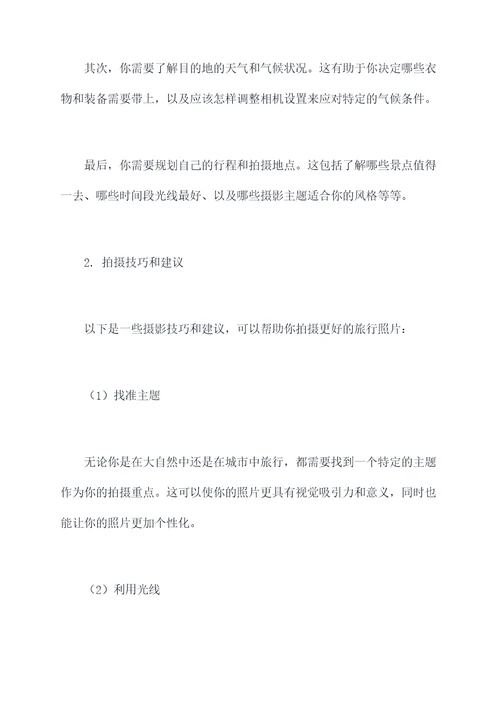 其次，你需要了解目的地的天气和气候状况。这有助于你决定哪些衣物和装备需要带上，以及应该怎样调整相机设置来应对特定的气候条件。

最后，你需要规划自己的行程和拍摄地点。这包括了解哪些景点值得一去、哪些时间段光线最好、以及哪些摄影主题适合你的风格等等。

2. 拍摄技巧和建议

以下是一些摄影技巧和建议，可以帮助你拍摄更好的旅行照片：

（1）找准主题

无论你是在大自然中还是在城市中旅行，都需要找到一个特定的主题作为你的拍摄重点。这可以使你的照片更具有视觉吸引力和意义，同时也能让你的照片更加个性化。

（2）利用光线